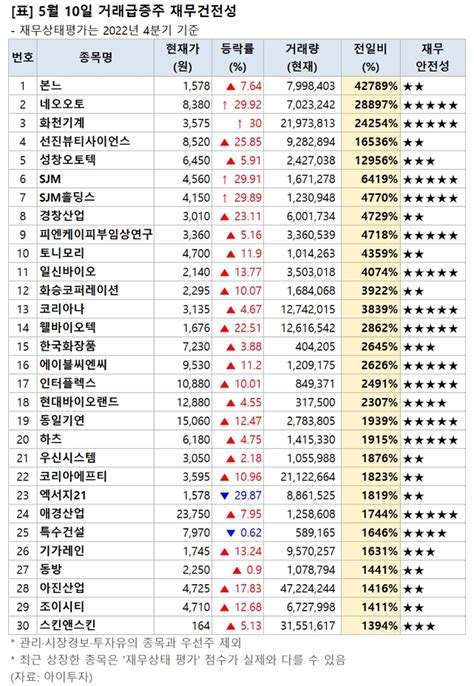 [표] 5월 10일 거래급증주 재무건전성

- 재무상태평가는 2022년 4분기 기준

| 번호 | 종목명 | 현재가 (원) | 등락률 (%) | 거래량 (현재) | 전일비 (%) | 재무 안전성 |
|---|---|---|---|---|---|---|
| 1 | 본느 | 1,578 | ▲ 7.64 | 7,998,403 | 42789% | ★★ |
| 2 | 네오오토 | 8,380 | ↑ 29.92 | 7,023,242 | 28897% | ★★★★★ |
| 3 | 화천기계 | 3,575 | ↑ 30 | 21,973,813 | 24254% | ★★★★★ |
| 4 | 선진뷰티사이언스 | 8,520 | ▲ 25.85 | 9,282,894 | 16536% | ★★ |
| 5 | 성창오토텍 | 6,450 | ▲ 5.91 | 2,427,038 | 12956% | ★★★ |
| 6 | SJM | 4,560 | ↑ 29.91 | 1,671,278 | 6419% | ★★★★★ |
| 7 | SJM홀딩스 | 4,150 | ↑ 29.89 | 1,230,948 | 4770% | ★★★★★ |
| 8 | 경창산업 | 3,010 | ▲ 23.11 | 6,001,734 | 4729% | ★★ |
| 9 | 피엔케이피부임상연구 | 3,360 | ▲ 5.16 | 3,360,539 | 4718% | ★★★★★ |
| 10 | 토니모리 | 4,700 | ▲ 11.9 | 1,014,263 | 4359% | ★★ |
| 11 | 일신바이오 | 2,140 | ▲ 13.77 | 3,503,018 | 4074% | ★★★★★ |
| 12 | 화승코퍼레이션 | 2,295 | ▲ 10.07 | 1,684,068 | 3922% | ★★ |
| 13 | 코리아나 | 3,135 | ▲ 4.67 | 12,742,015 | 3839% | ★★★★★ |
| 14 | 웰바이오텍 | 1,676 | ▲ 22.51 | 12,616,542 | 2862% | ★★★★★ |
| 15 | 한국화장품 | 7,230 | ▲ 3.88 | 404,205 | 2645% | ★★★ |
| 16 | 에이블씨엔씨 | 9,530 | ▲ 11.2 | 1,209,175 | 2626% | ★★★★★ |
| 17 | 인터플렉스 | 10,880 | ▲ 10.01 | 849,371 | 2491% | ★★★★★ |
| 18 | 현대바이오랜드 | 12,880 | ▲ 4.55 | 317,500 | 2307% | ★★★★ |
| 19 | 동일기연 | 15,060 | ▲ 12.47 | 2,783,805 | 1939% | ★★★★★ |
| 20 | 하츠 | 6,180 | ▲ 4.75 | 1,415,330 | 1915% | ★★★★★ |
| 21 | 우신시스템 | 3,050 | ▲ 2.18 | 1,055,988 | 1876% | ★★ |
| 22 | 코리아에프티 | 3,595 | ▲ 10.96 | 21,122,664 | 1823% | ★★ |
| 23 | 엑서지21 | 1,578 | ▼ 29.87 | 8,861,525 | 1819% | ★★ |
| 24 | 애경산업 | 23,750 | ▲ 7.95 | 1,258,608 | 1744% | ★★★★★ |
| 25 | 특수건설 | 7,970 | ▼ 0.62 | 589,165 | 1646% | ★★★★ |
| 26 | 기가레인 | 1,745 | ▲ 13.24 | 9,570,257 | 1631% | ★★★ |
| 27 | 동방 | 2,250 | ▲ 0.9 | 1,078,794 | 1441% | ★★ |
| 28 | 아진산업 | 4,725 | ▲ 17.83 | 47,224,244 | 1416% | ★★ |
| 29 | 조이시티 | 4,710 | ▲ 12.68 | 6,727,998 | 1411% | ★★ |
| 30 | 스킨앤스킨 | 164 | ▲ 5.13 | 31,551,617 | 1394% | ★★★ |

* 관리·시장경보·투자유의 종목과 우선주 제외
* 최근 상장한 종목은 '재무상태 평가' 점수가 실제와 다를 수 있음
(자료: 아이투자)